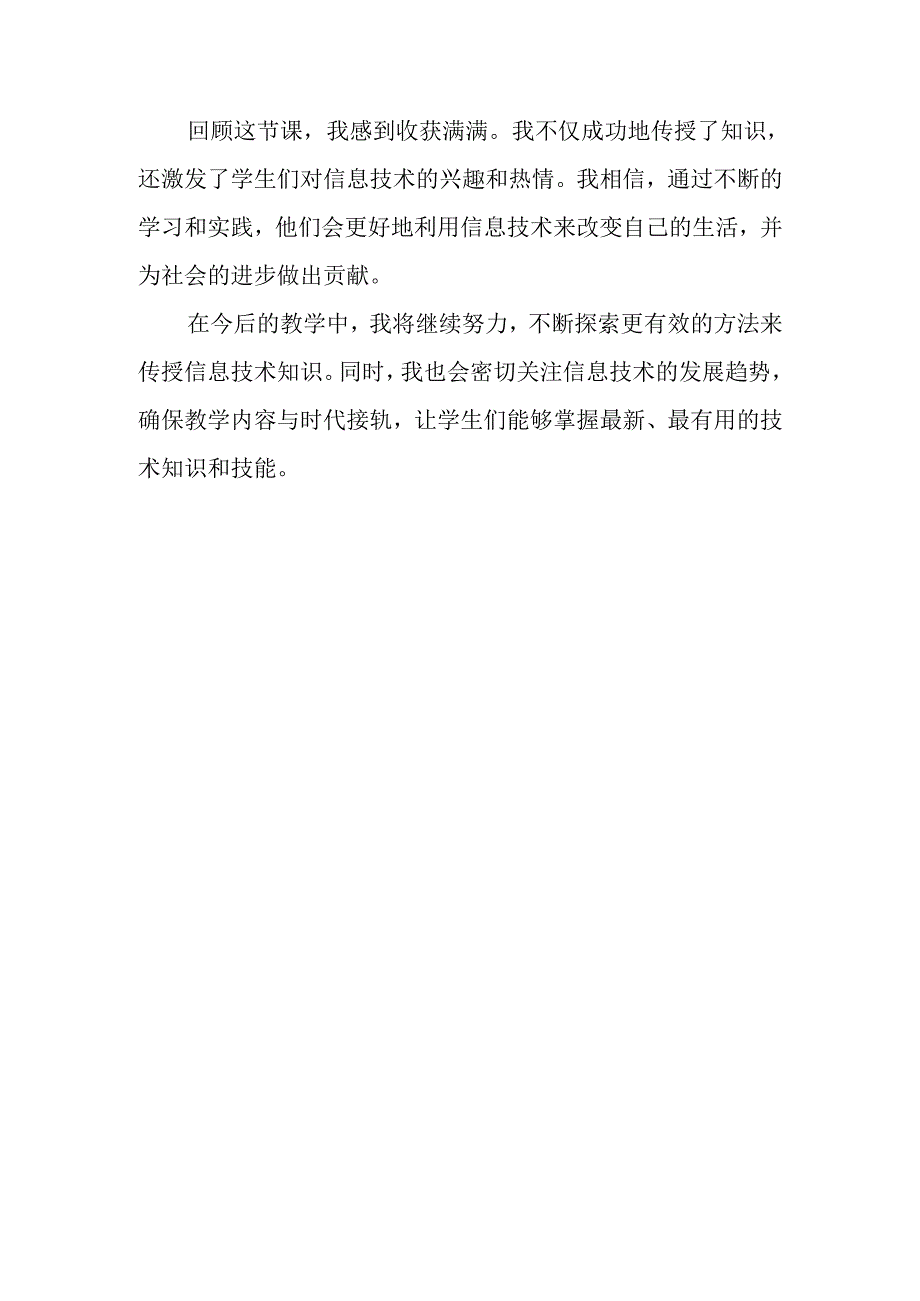 回顾这节课，我感到收获满满。我不仅成功地传授了知识，还激发了学生们对信息技术的兴趣和热情。我相信，通过不断的学习和实践，他们会更好地利用信息技术来改变自己的生活，并为社会的进步做出贡献。

在今后的教学中，我将继续努力，不断探索更有效的方法来传授信息技术知识。同时，我也会密切关注信息技术的发展趋势，确保教学内容与时代接轨，让学生们能够掌握最新、最有用的技术知识和技能。